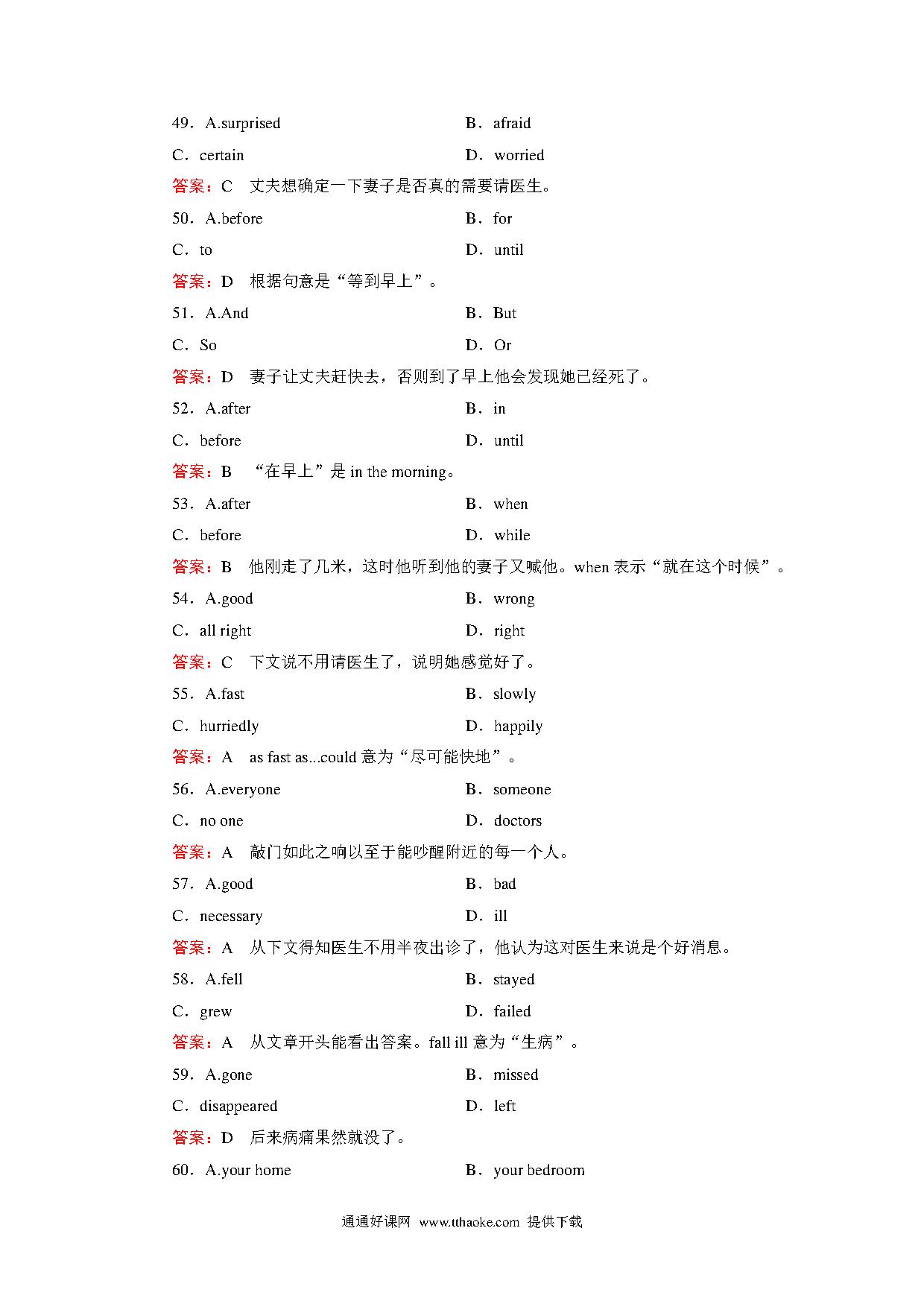 49．A.surprised　　B．afraid

C．certain　　D．worried

答案：C　丈夫想确定一下妻子是否真的需要请医生。

50．A.before　　B．for

C．to　　D．until

答案：D　根据句意是“等到早上”。

51．A.And　　B．But

C．So　　D．Or

答案：D　妻子让丈夫赶快去，否则到了早上他会发现她已经死了。

52．A.after　　B．in

C．before　　D．until

答案：B　“在早上”是 in the morning。

53．A.after　　B．when

C．before　　D．while

答案：B　他刚走了几米，这时他听到他的妻子又喊他。when 表示“就在这个时候”。

54．A.good　　B．wrong

C．all right　　D．right

答案：C　下文说不用请医生了，说明她感觉好了。

55．A.fast　　B．slowly

C．hurriedly　　D．happily

答案：A　as fast as...could 意为“尽可能快地”。

56．A.everyone　　B．someone

C．no one　　D．doctors

答案：A　敲门如此之响以至于能吵醒附近的每一个人。

57．A.good　　B．bad

C．necessary　　D．ill

答案：A　从下文得知医生不用半夜出诊了，他认为这对医生来说是个好消息。

58．A.fell　　B．stayed

C．grew　　D．failed

答案：A　从文章开头能看出答案。fall ill 意为“生病”。

59．A.gone　　B．missed

C．disappeared　　D．left

答案：D　后来病痛果然就没了。

60．A.your home　　B．your bedroom

通通好课网 www.tthaoke.com 提供下载